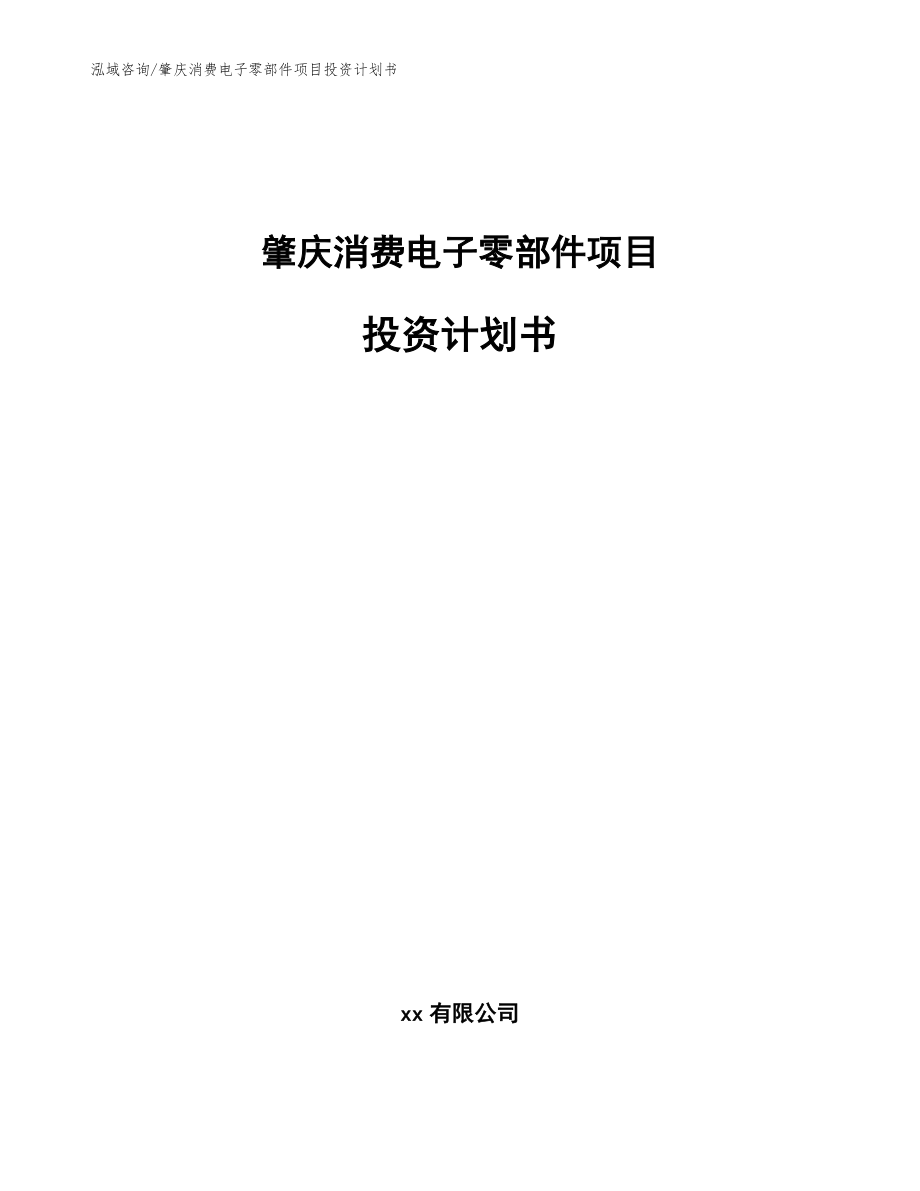 泓域咨询/肇庆消费电子零部件项目投资计划书

肇庆消费电子零部件项目

投资计划书

xx 有限公司